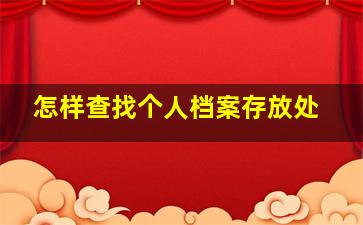 怎样查找个人档案存放处